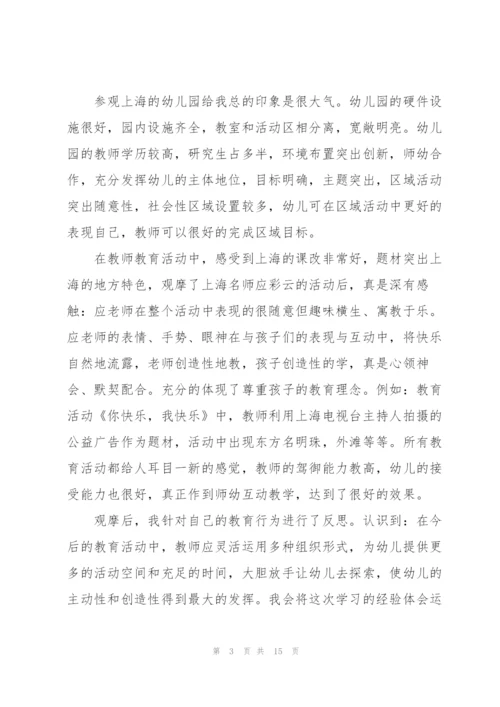 参观上海的幼儿园给我总的印象是很大气。幼儿园的硬件设施很好，园内设施齐全，教室和活动区相分离，宽敞明亮。幼儿园的教师学历较高，研究生占多半，环境布置突出创新，师幼合作，充分发挥幼儿的主体地位，目标明确，主题突出，区域活动突出随意性，社会性区域设置较多，幼儿可在区域活动中更好的表现自己，教师可以很好的完成区域目标。

在教师教育活动中，感受到上海的课改非常好，题材突出上海的地方特色，观摩了上海名师应彩云的活动后，真是深有感触：应老师在整个活动中表现的很随意但趣味横生、寓教于乐。应老师的表情、手势、眼神在与孩子们的表现与互动中，将快乐自然地流露，老师创造性地教，孩子创造性的学，真是心领神会、默契配合。充分的体现了尊重孩子的教育理念。例如：教育活动《你快乐，我快乐》中，教师利用上海电视台主持人拍摄的公益广告作为题材，活动中出现东方名明珠，外滩等等。所有教育活动都给人耳目一新的感觉，教师的驾御能力教高，幼儿的接受能力也很好，真正作到师幼互动教学，达到了很好的效果。

观摩后，我针对自己的教育行为进行了反思。认识到：在今后的教育活动中，教师应灵活运用多种组织形式，为幼儿提供更多的活动空间和充足的时间，大胆放手让幼儿去探索，使幼儿的主动性和创造性得到最大的发挥。我会将这次学习的经验体会运

第 3 页 共 15 页